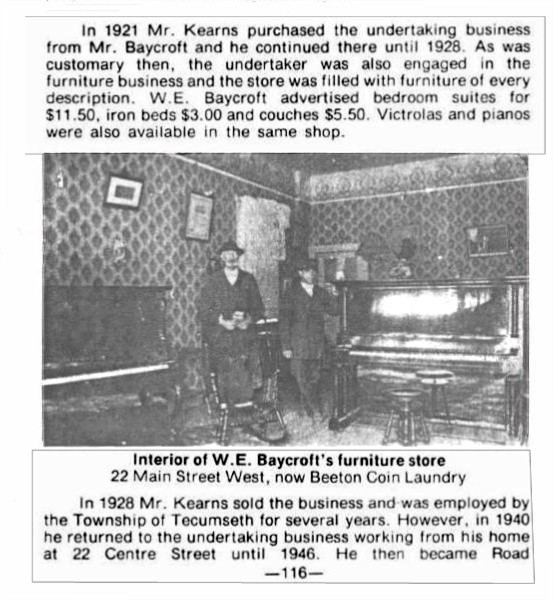 In 1921 Mr. Kearns purchased the undertaking business from Mr. Baycroft and he continued there until 1928. As was customary then, the undertaker was also engaged in the furniture business and the store was filled with furniture of every description. W.E. Baycroft advertised bedroom suites for $11.50, iron beds $3.00 and couches $5.50. Victrolas and pianos were also available in the same shop.

Interior of W.E. Baycroft's furniture store
22 Main Street West, now Beeton Coin Laundry

In 1928 Mr. Kearns sold the business and was employed by the Township of Tecumseth for several years. However, in 1940 he returned to the undertaking business working from his home at 22 Centre Street until 1946. He then became Road

—116—